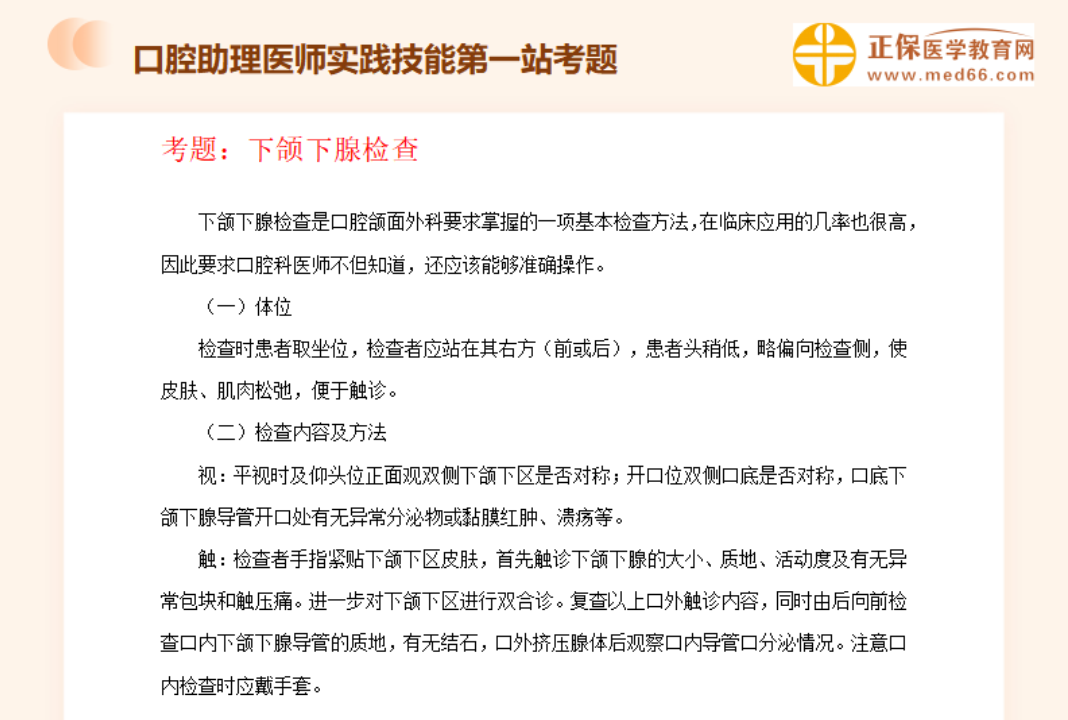 口腔助理医师实践技能第一站考题

正保医学教育网
www.med66.com

考题：下颌下腺检查

下颌下腺检查是口腔颌面外科要求掌握的一项基本检查方法,在临床应用的几率也很高,因此要求口腔科医师不但知道，还应该能够准确操作。

（一）体位

检查时患者取坐位，检查者应站在其右方（前或后），患者头稍低，略偏向检查侧，使皮肤、肌肉松弛，便于触诊。

（二）检查内容及方法

视：平视时及仰头位正面观双侧下颌下区是否对称；开口位双侧口底是否对称，口底下颌下腺导管开口处有无异常分泌物或黏膜红肿、溃疡等。

触：检查者手指紧贴下颌下区皮肤，首先触诊下颌下腺的大小、质地、活动度及有无异常包块和触压痛。进一步对下颌下区进行双合诊。复查以上口外触诊内容，同时由后向前检查口内下颌下腺导管的质地，有无结石，口外挤压腺体后观察口内导管口分泌情况。注意口内检查时应戴手套。